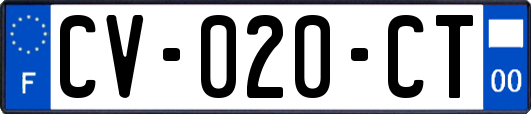 F

CV-020-CT

00